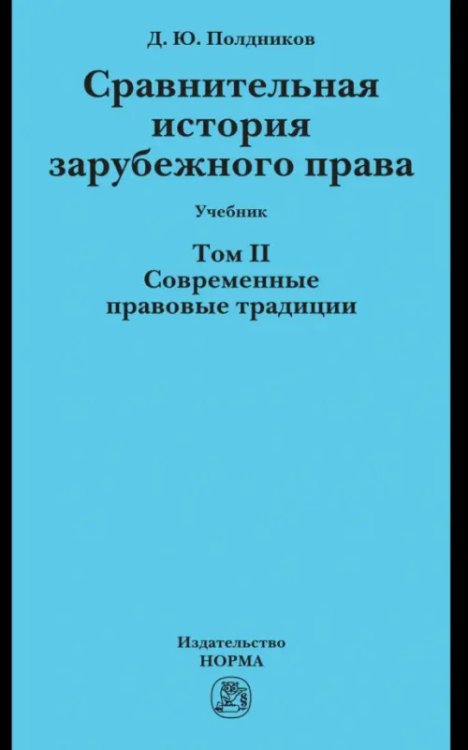 Д. Ю. Полдников

Сравнительная история зарубежного права

Учебник

Том II
Современные правовые традиции

Издательство
НОРМА